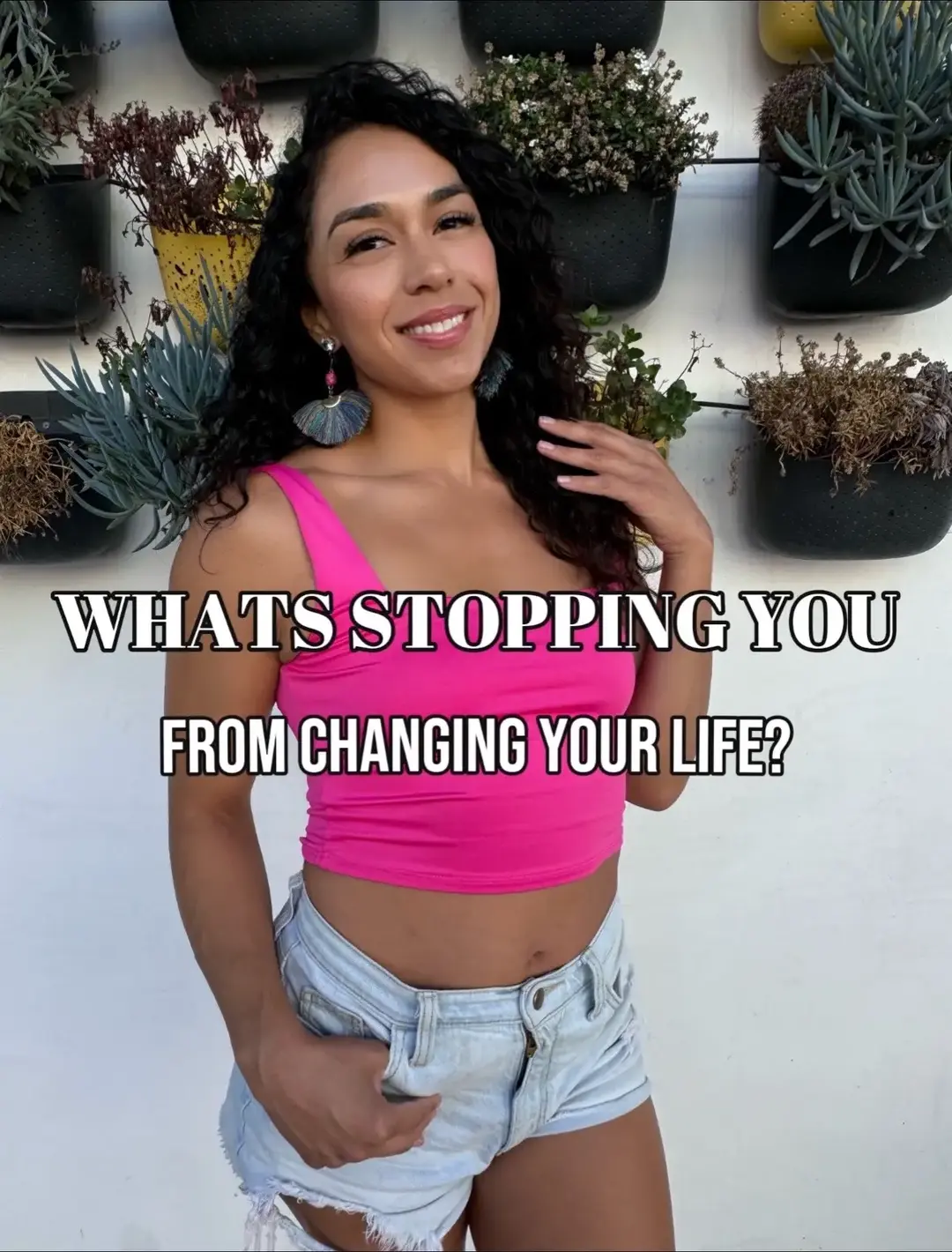 WHATS STOPPING YOU

FROM CHANGING YOUR LIFE?